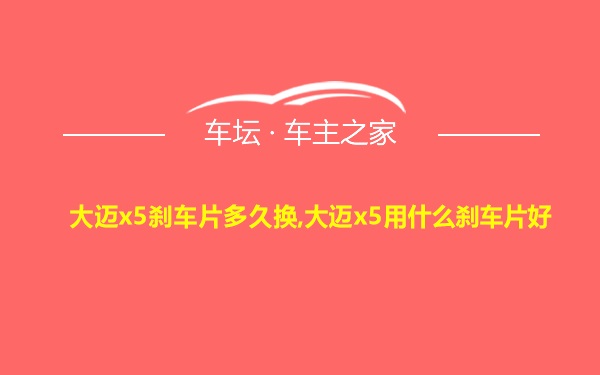 车坛 · 车主之家

大迈x5刹车片多久换,大迈x5用什么刹车片好